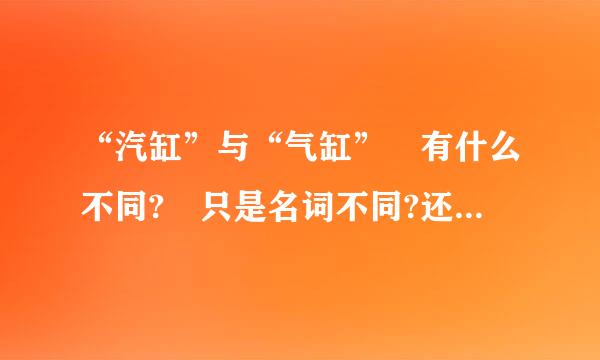 “汽缸”与“气缸” 有什么不同？ 只是名词不同?还...